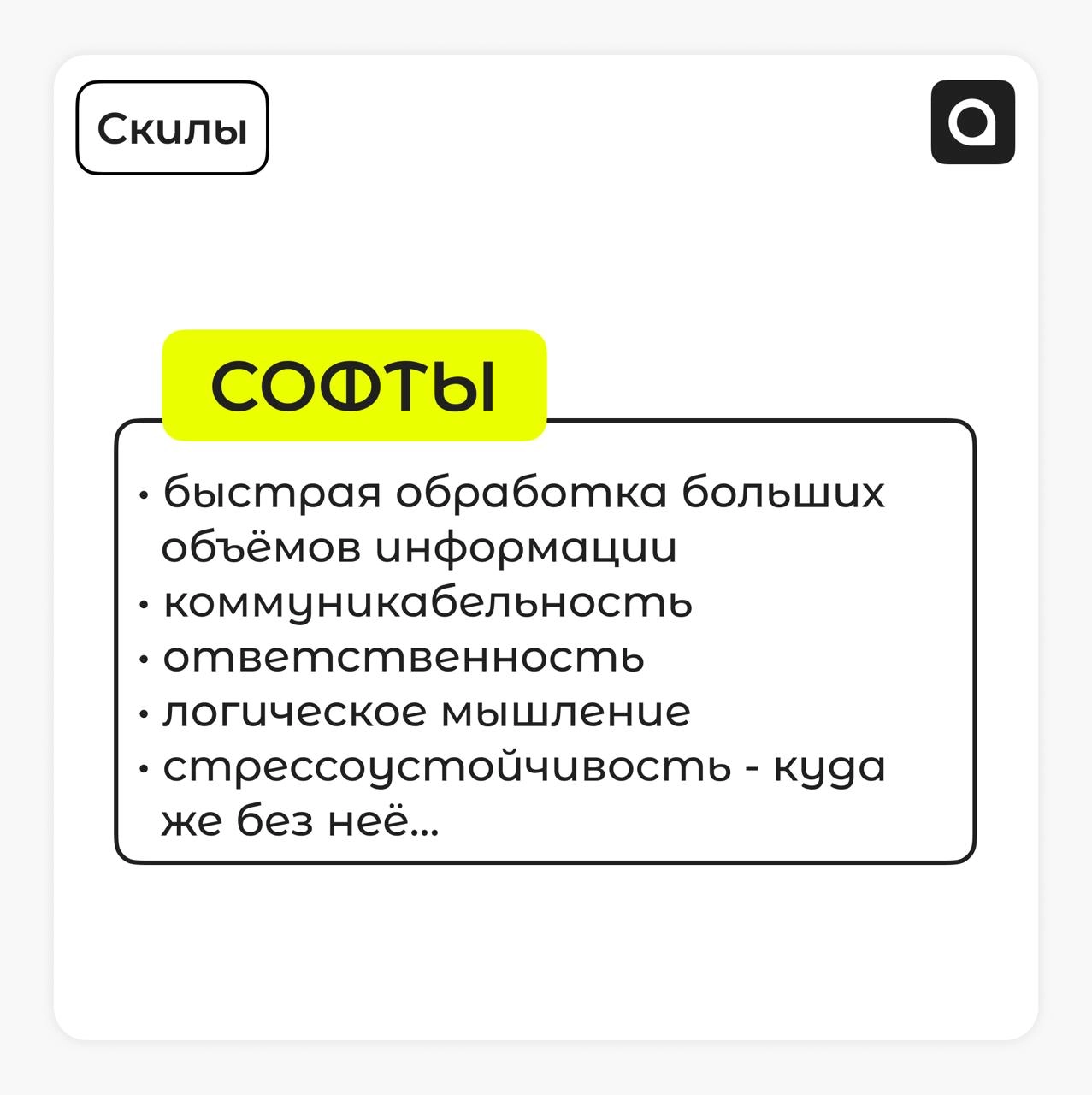 Скилы

СОФТЫ

• быстрая обработка больших объёмов информации
• коммуникабельность
• ответственность
• логическое мышление
• стрессоустойчивость - куда же без неё...